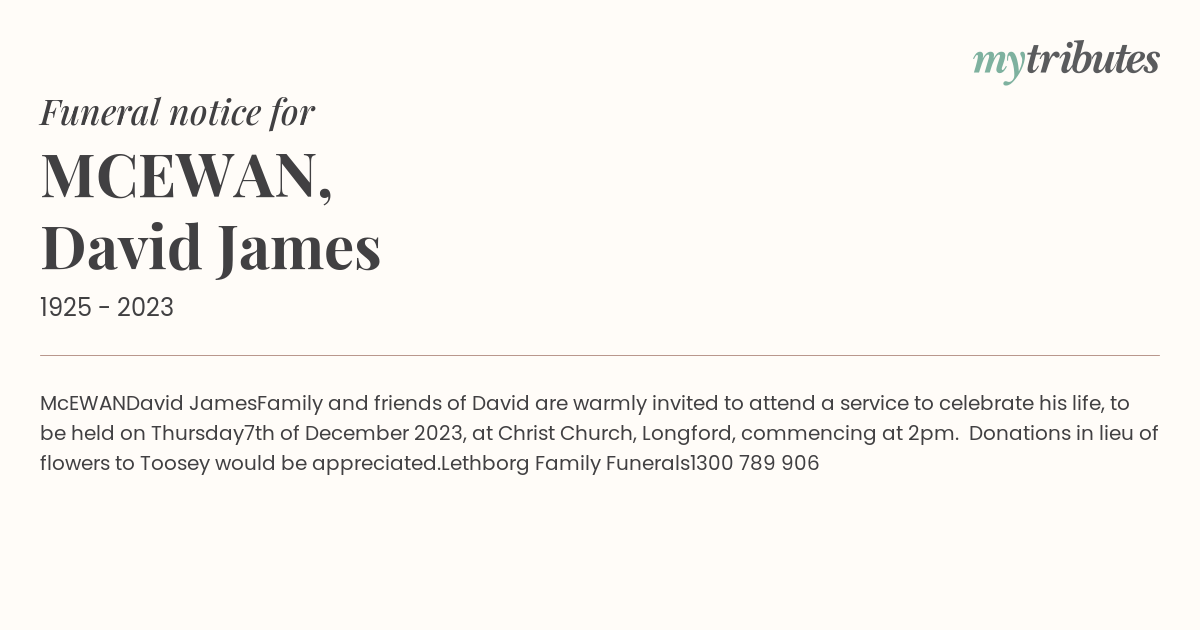 mytributes

Funeral notice for

MCEWAN,
David James

1925 - 2023

McEWANDavid JamesFamily and friends of David are warmly invited to attend a service to celebrate his life, to be held on Thursday7th of December 2023, at Christ Church, Longford, commencing at 2pm.  Donations in lieu of flowers to Toosey would be appreciated.Lethborg Family Funerals1300 789 906